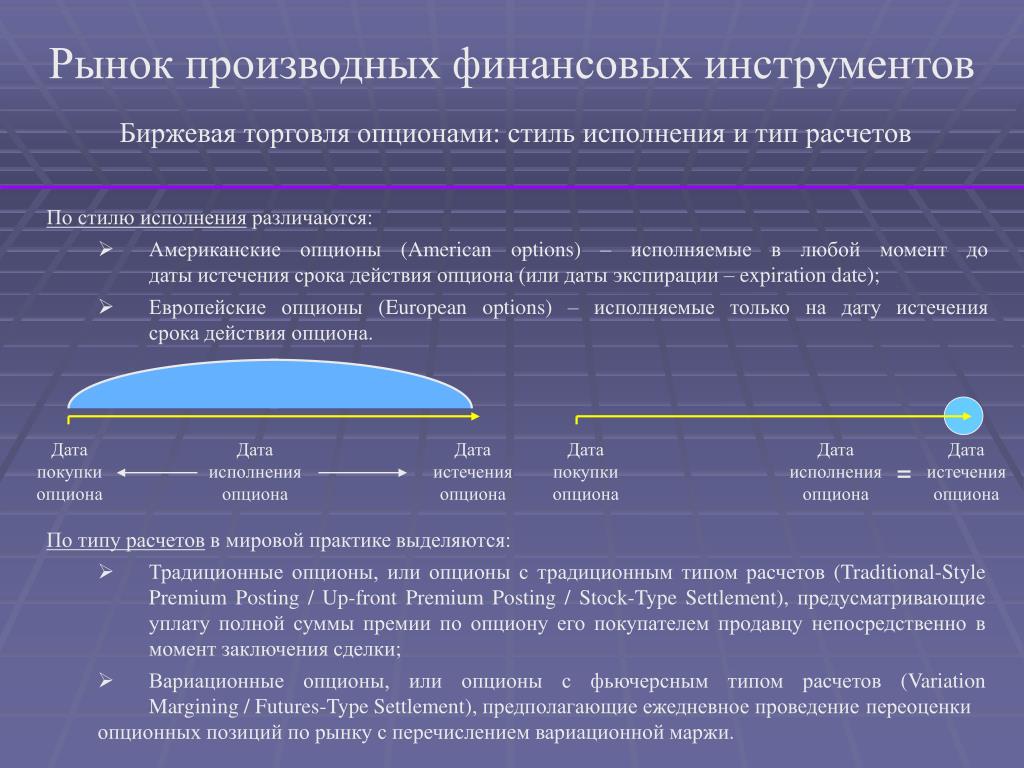 Рынок производных финансовых инструментов

Биржевая торговля опционами: стиль исполнения и тип расчетов

По стилю исполнения различаются:

➢ Американские опционы (American options) – исполняемые в любой момент до даты истечения срока действия опциона (или даты экспирации – expiration date);

➢ Европейские опционы (European options) – исполняемые только на дату истечения срока действия опциона.

Дата покупки опциона

Дата исполнения опциона

Дата истечения опциона

Дата покупки опциона

Дата исполнения опциона

=

Дата истечения опциона

По типу расчетов в мировой практике выделяются:

➢ Традиционные опционы, или опционы с традиционным типом расчетов (Traditional-Style Premium Posting / Up-front Premium Posting / Stock-Type Settlement), предусматривающие уплату полной суммы премии по опциону его покупателем продавцу непосредственно в момент заключения сделки;

➢ Вариационные опционы, или опционы с фьючерсным типом расчетов (Variation Margining / Futures-Type Settlement), предполагающие ежедневное проведение переоценки опционных позиций по рынку с перечислением вариационной маржи.